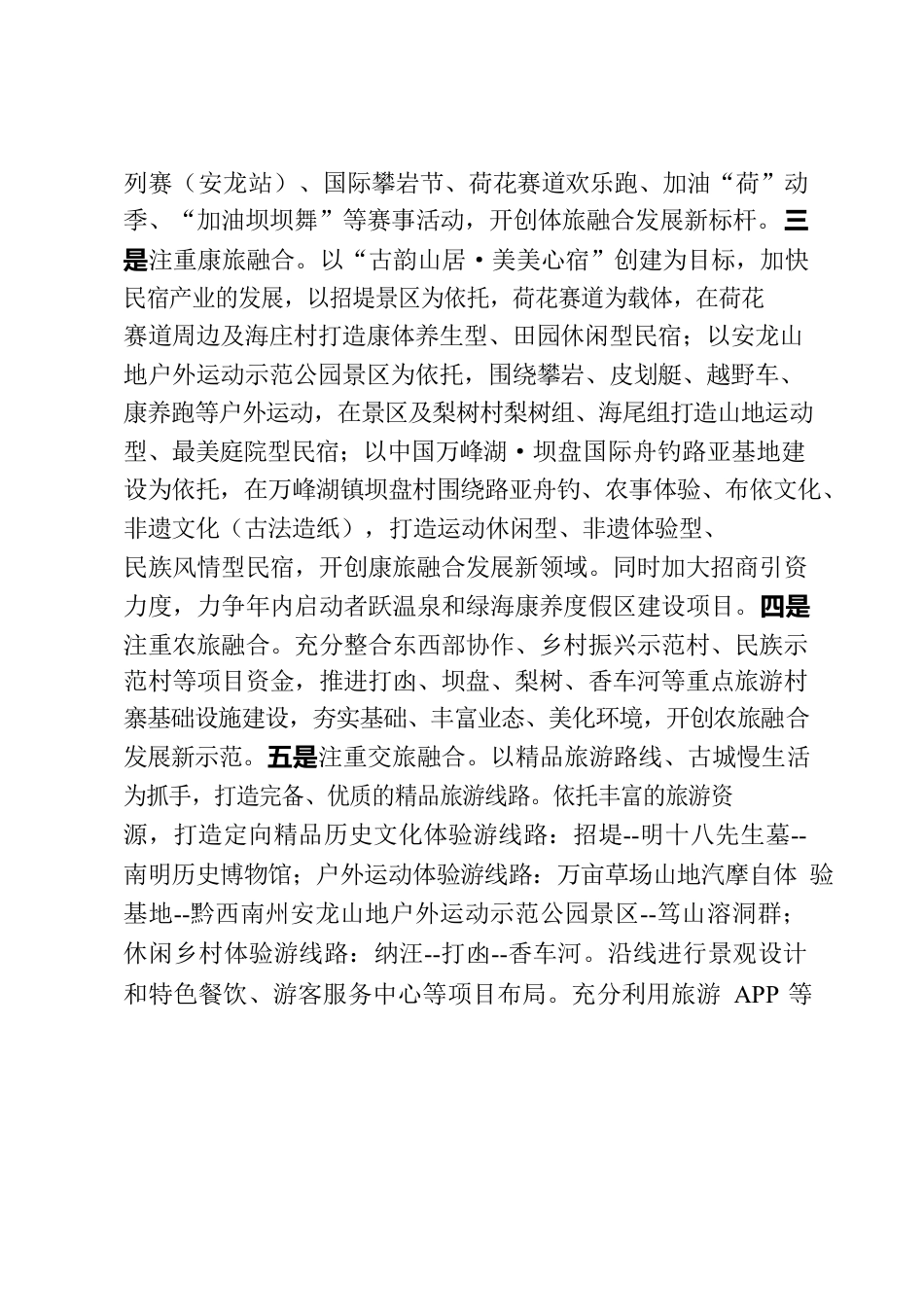 列赛（安龙站）、国际攀岩节、荷花赛道欢乐跑、加油“荷”动季、“加油坝坝舞”等赛事活动，开创体旅融合发展新标杆。三是注重康旅融合。以“古韵山居·美美心宿”创建为目标，加快民宿产业的发展，以招堤景区为依托，荷花赛道为载体，在荷花赛道周边及海庄村打造康体养生型、田园休闲型民宿；以安龙山地户外运动示范公园景区为依托，围绕攀岩、皮划艇、越野车、康养跑等户外运动，在景区及梨树村梨树组、海尾组打造山地运动型、最美庭院型民宿；以中国万峰湖·坝盘国际舟钓路亚基地建设为依托，在万峰湖镇坝盘村围绕路亚舟钓、农事体验、布依文化、非遗文化（古法造纸），打造运动休闲型、非遗体验型、民族风情型民宿，开创康旅融合发展新领域。同时加大招商引资力度，力争年内启动者跃温泉和绿海康养度假区建设项目。四是注重农旅融合。充分整合东西部协作、乡村振兴示范村、民族示范村等项目资金，推进打凼、坝盘、梨树、香车河等重点旅游村寨基础设施建设，夯实基础、丰富业态、美化环境，开创农旅融合发展新示范。五是注重交旅融合。以精品旅游路线、古城慢生活为抓手，打造完备、优质的精品旅游线路。依托丰富的旅游资源，打造定向精品历史文化体验游线路：招堤--明十八先生墓--南明历史博物馆；户外运动体验游线路：万亩草场山地汽摩自体 验基地--黔西南州安龙山地户外运动示范公园景区--笃山溶洞群；休闲乡村体验游线路：纳汪--打凼--香车河。沿线进行景观设计和特色餐饮、游客服务中心等项目布局。充分利用旅游 APP 等